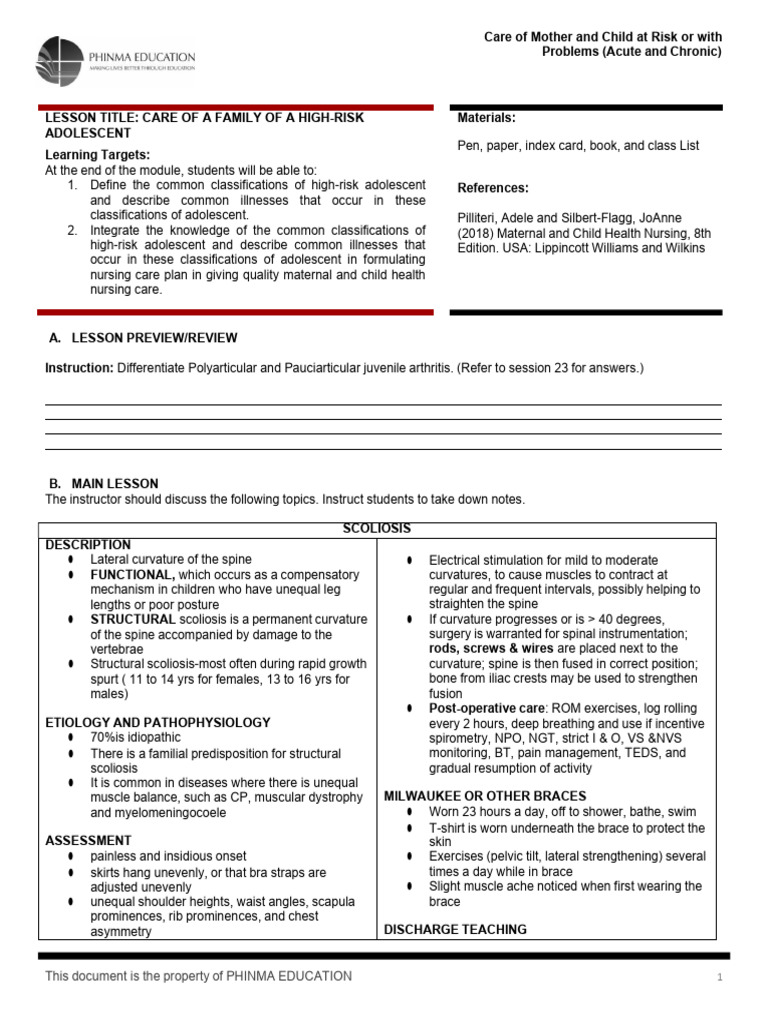 PHINMA EDUCATION
MAKING LIVES BETTER THROUGH EDUCATION

Care of Mother and Child at Risk or with Problems (Acute and Chronic)

LESSON TITLE: CARE OF A FAMILY OF A HIGH-RISK ADOLESCENT

Learning Targets:
At the end of the module, students will be able to:
1. Define the common classifications of high-risk adolescent and describe common illnesses that occur in these classifications of adolescent.
2. Integrate the knowledge of the common classifications of high-risk adolescent and describe common illnesses that occur in these classifications of adolescent in formulating nursing care plan in giving quality maternal and child health nursing care.

Materials:

Pen, paper, index card, book, and class List

References:

Pilliteri, Adele and Silbert-Flagg, JoAnne (2018) Maternal and Child Health Nursing, 8th Edition. USA: Lippincott Williams and Wilkins

A. LESSON PREVIEW/REVIEW

Instruction: Differentiate Polyarticular and Pauciarticular juvenile arthritis. (Refer to session 23 for answers.)

B. MAIN LESSON
The instructor should discuss the following topics. Instruct students to take down notes.

SCOLIOSIS

DESCRIPTION
- Lateral curvature of the spine
- FUNCTIONAL, which occurs as a compensatory mechanism in children who have unequal leg lengths or poor posture
- STRUCTURAL scoliosis is a permanent curvature of the spine accompanied by damage to the vertebrae
- Structural scoliosis-most often during rapid growth spurt ( 11 to 14 yrs for females, 13 to 16 yrs for males)

ETIOLOGY AND PATHOPHYSIOLOGY
- 70%is idiopathic
- There is a familial predisposition for structural scoliosis
- It is common in diseases where there is unequal muscle balance, such as CP, muscular dystrophy and myelomeningocoele

ASSESSMENT
- painless and insidious onset
- skirts hang unevenly, or that bra straps are adjusted unevenly
- unequal shoulder heights, waist angles, scapula prominences, rib prominences, and chest asymmetry

- Electrical stimulation for mild to moderate curvatures, to cause muscles to contract at regular and frequent intervals, possibly helping to straighten the spine
- If curvature progresses or is > 40 degrees, surgery is warranted for spinal instrumentation; rods, screws & wires are placed next to the curvature; spine is then fused in correct position; bone from iliac crests may be used to strengthen fusion
- Post-operative care: ROM exercises, log rolling every 2 hours, deep breathing and use if incentive spirometry, NPO, NGT, strict I & O, VS &NVS monitoring, BT, pain management, TEDS, and gradual resumption of activity

MILWAUKEE OR OTHER BRACES
- Worn 23 hours a day, off to shower, bathe, swim
- T-shirt is worn underneath the brace to protect the skin
- Exercises (pelvic tilt, lateral strengthening) several times a day while in brace
- Slight muscle ache noticed when first wearing the brace

DISCHARGE TEACHING

This document is the property of PHINMA EDUCATION
1